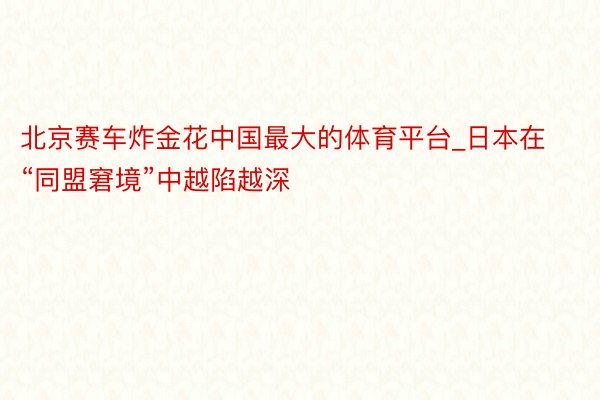 北京赛车炸金花中国最大的体育平台_日本在“同盟窘境”中越陷越深